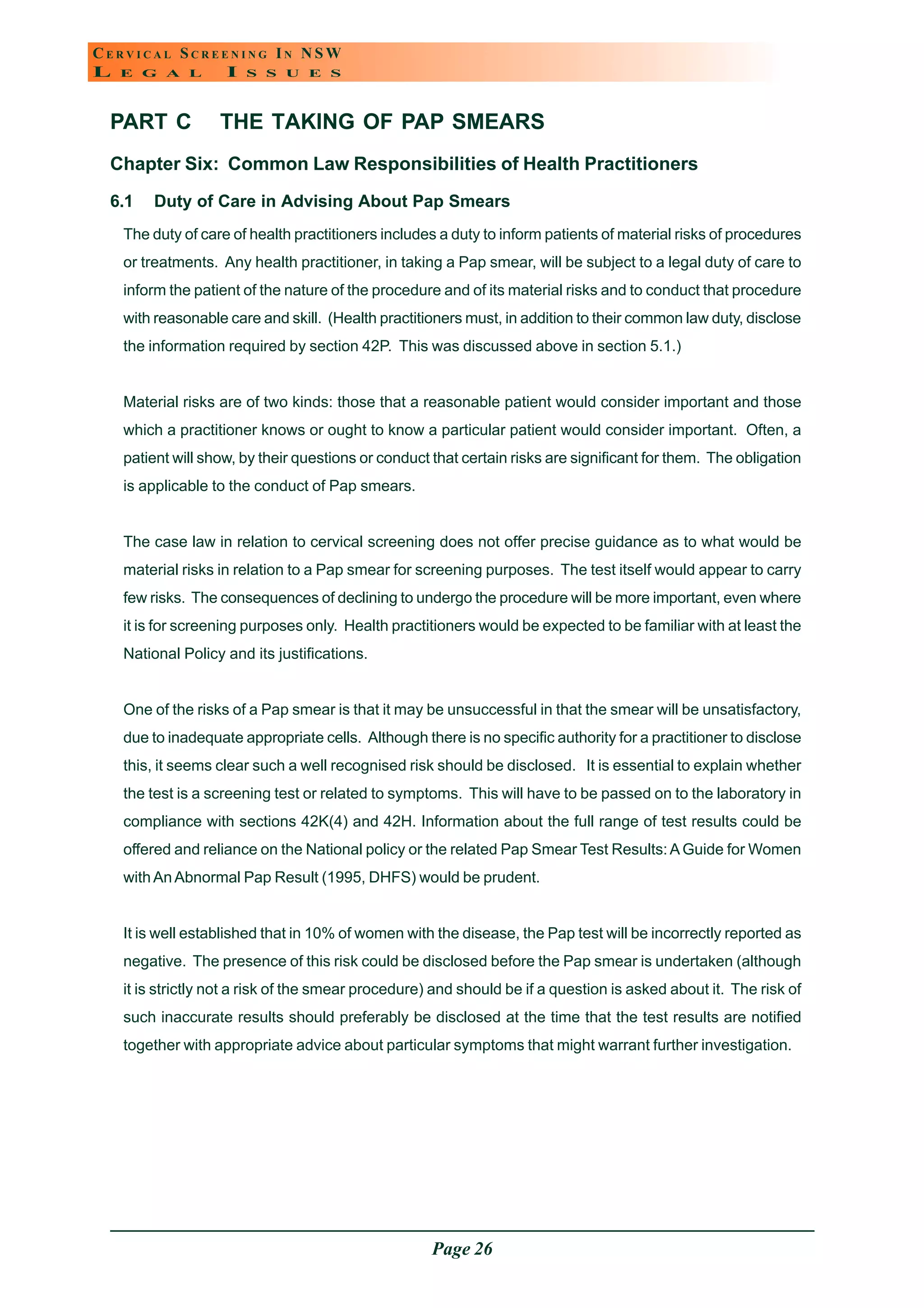 CERVICAL SCREENING IN NSW
LEGAL ISSUES

PART C THE TAKING OF PAP SMEARS

Chapter Six: Common Law Responsibilities of Health Practitioners

6.1 Duty of Care in Advising About Pap Smears

The duty of care of health practitioners includes a duty to inform patients of material risks of procedures or treatments. Any health practitioner, in taking a Pap smear, will be subject to a legal duty of care to inform the patient of the nature of the procedure and of its material risks and to conduct that procedure with reasonable care and skill. (Health practitioners must, in addition to their common law duty, disclose the information required by section 42P. This was discussed above in section 5.1.)

Material risks are of two kinds: those that a reasonable patient would consider important and those which a practitioner knows or ought to know a particular patient would consider important. Often, a patient will show, by their questions or conduct that certain risks are significant for them. The obligation is applicable to the conduct of Pap smears.

The case law in relation to cervical screening does not offer precise guidance as to what would be material risks in relation to a Pap smear for screening purposes. The test itself would appear to carry few risks. The consequences of declining to undergo the procedure will be more important, even where it is for screening purposes only. Health practitioners would be expected to be familiar with at least the National Policy and its justifications.

One of the risks of a Pap smear is that it may be unsuccessful in that the smear will be unsatisfactory, due to inadequate appropriate cells. Although there is no specific authority for a practitioner to disclose this, it seems clear such a well recognised risk should be disclosed. It is essential to explain whether the test is a screening test or related to symptoms. This will have to be passed on to the laboratory in compliance with sections 42K(4) and 42H. Information about the full range of test results could be offered and reliance on the National policy or the related Pap Smear Test Results: A Guide for Women with An Abnormal Pap Result (1995, DHFS) would be prudent.

It is well established that in 10% of women with the disease, the Pap test will be incorrectly reported as negative. The presence of this risk could be disclosed before the Pap smear is undertaken (although it is strictly not a risk of the smear procedure) and should be if a question is asked about it. The risk of such inaccurate results should preferably be disclosed at the time that the test results are notified together with appropriate advice about particular symptoms that might warrant further investigation.

Page 26